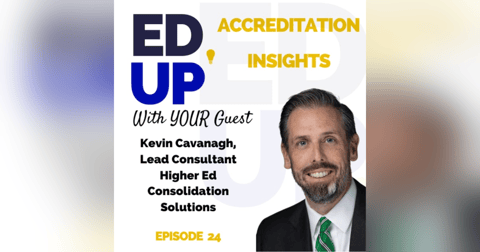 ED UP

ACCREDITATION INSIGHTS

With YOUR Guest

Kevin Cavanagh, Lead Consultant Higher Ed Consolidation Solutions

EPISODE 24